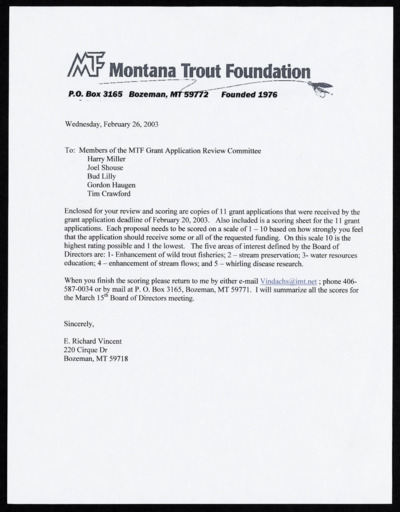 MTF Montana Trout Foundation

P.O. Box 3165 Bozeman, MT 59772 Founded 1976

Wednesday, February 26, 2003

To: Members of the MTF Grant Application Review Committee
Harry Miller
Joel Shouse
Bud Lilly
Gordon Haugen
Tim Crawford

Enclosed for your review and scoring are copies of 11 grant applications that were received by the grant application deadline of February 20, 2003. Also included is a scoring sheet for the 11 grant applications. Each proposal needs to be scored on a scale of 1 – 10 based on how strongly you feel that the application should receive some or all of the requested funding. On this scale 10 is the highest rating possible and 1 the lowest. The five areas of interest defined by the Board of Directors are: 1- Enhancement of wild trout fisheries; 2 – stream preservation; 3- water resources education; 4 – enhancement of stream flows; and 5 – whirling disease research.

When you finish the scoring please return to me by either e-mail Vindachs@imt.net ; phone 406-587-0034 or by mail at P. O. Box 3165, Bozeman, MT 59771. I will summarize all the scores for the March $15^{th}$ Board of Directors meeting.

Sincerely,

E. Richard Vincent
220 Cirque Dr
Bozeman, MT 59718